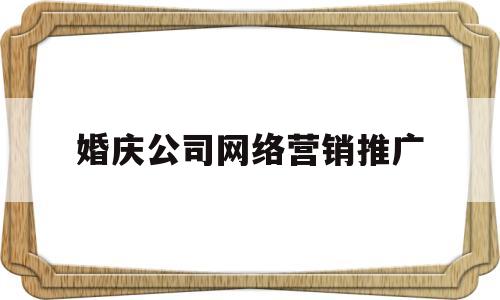 婚庆公司网络营销推广